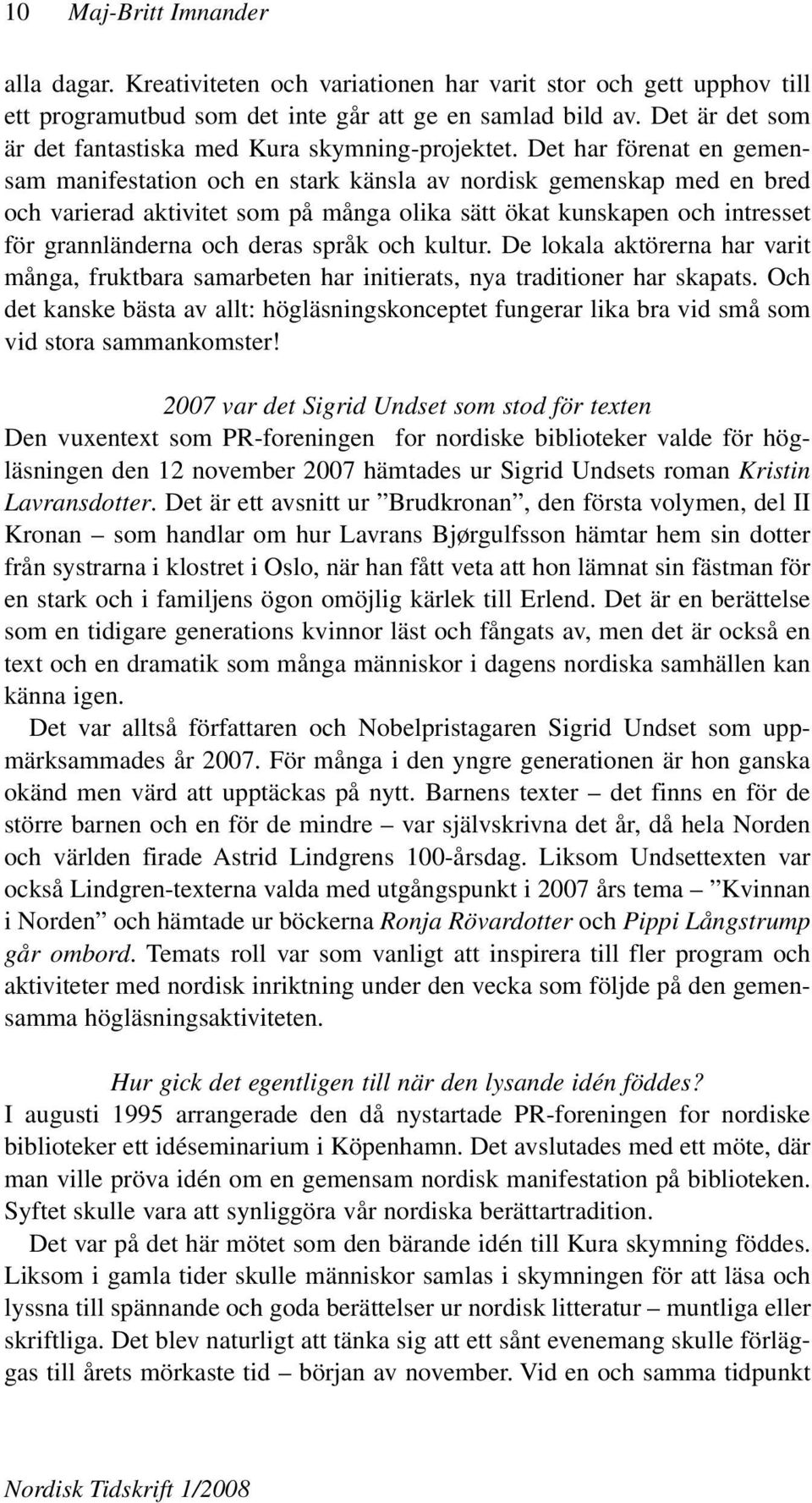 10 Maj-Britt Imnander

alla dagar. Kreativiteten och variationen har varit stor och gett upphov till ett programutbud som det inte går att ge en samlad bild av. Det är det som är det fantastiska med Kura skymning-projektet. Det har förenat en gemensam manifestation och en stark känsla av nordisk gemenskap med en bred och varierad aktivitet som på många olika sätt ökat kunskapen och intresset för grannländerna och deras språk och kultur. De lokala aktörerna har varit många, fruktbara samarbeten har initierats, nya traditioner har skapats. Och det kanske bästa av allt: högläsningskonceptet fungerar lika bra vid små som vid stora sammankomster!

2007 var det Sigrid Undset som stod för texten
Den vuxentext som PR-foreningen for nordiske biblioteker valde för högläsningen den 12 november 2007 hämtades ur Sigrid Undsets roman Kristin Lavransdotter. Det är ett avsnitt ur ”Brudkronan”, den första volymen, del II Kronan – som handlar om hur Lavrans Bjørgulfsson hämtar hem sin dotter från systrarna i klostret i Oslo, när han fått veta att hon lämnat sin fästman för en stark och i familjens ögon omöjlig kärlek till Erlend. Det är en berättelse som en tidigare generations kvinnor läst och fångats av, men det är också en text och en dramatik som många människor i dagens nordiska samhällen kan känna igen.

Det var alltså författaren och Nobelpristagaren Sigrid Undset som uppmärksammades år 2007. För många i den yngre generationen är hon ganska okänd men värd att upptäckas på nytt. Barnens texter – det finns en för de större barnen och en för de mindre – var självskrivna det år, då hela Norden och världen firade Astrid Lindgrens 100-årsdag. Liksom Undsettexten var också Lindgren-texterna valda med utgångspunkt i 2007 års tema – ”Kvinnan i Norden” och hämtade ur böckerna Ronja Rövardotter och Pippi Långstrump går ombord. Temats roll var som vanligt att inspirera till fler program och aktiviteter med nordisk inriktning under den vecka som följde på den gemensamma högläsningsaktiviteten.

Hur gick det egentligen till när den lysande idén föddes?
I augusti 1995 arrangerade den då nystartade PR-foreningen for nordiske biblioteker ett idéseminarium i Köpenhamn. Det avslutades med ett möte, där man ville pröva idén om en gemensam nordisk manifestation på biblioteken. Syftet skulle vara att synliggöra vår nordiska berättartradition.

Det var på det här mötet som den bärande idén till Kura skymning föddes. Liksom i gamla tider skulle människor samlas i skymningen för att läsa och lyssna till spännande och goda berättelser ur nordisk litteratur – muntliga eller skriftliga. Det blev naturligt att tänka sig att ett sånt evenemang skulle förläggas till årets mörkaste tid – början av november. Vid en och samma tidpunkt

Nordisk Tidskrift 1/2008